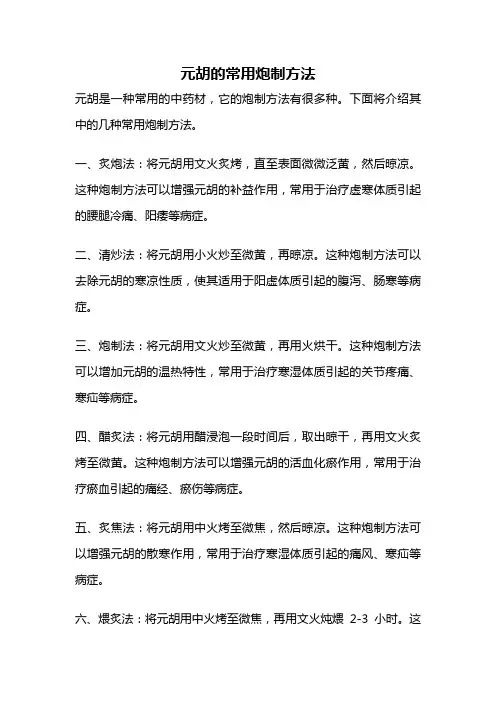 元胡的常用炮制方法

元胡是一种常用的中药材，它的炮制方法有很多种。下面将介绍其中的几种常用炮制方法。

一、炙炮法：将元胡用文火炙烤，直至表面微微泛黄，然后晾凉。这种炮制方法可以增强元胡的补益作用，常用于治疗虚寒体质引起的腰腿冷痛、阳痿等病症。

二、清炒法：将元胡用小火炒至微黄，再晾凉。这种炮制方法可以去除元胡的寒凉性质，使其适用于阳虚体质引起的腹泻、肠寒等病症。

三、炮制法：将元胡用文火炒至微黄，再用火烘干。这种炮制方法可以增加元胡的温热特性，常用于治疗寒湿体质引起的关节疼痛、寒疝等病症。

四、醋炙法：将元胡用醋浸泡一段时间后，取出晾干，再用文火炙烤至微黄。这种炮制方法可以增强元胡的活血化瘀作用，常用于治疗瘀血引起的痛经、瘀伤等病症。

五、炙焦法：将元胡用中火烤至微焦，然后晾凉。这种炮制方法可以增强元胡的散寒作用，常用于治疗寒湿体质引起的痛风、寒疝等病症。

六、煨炙法：将元胡用中火烤至微焦，再用文火炖煨 2-3 小时。这